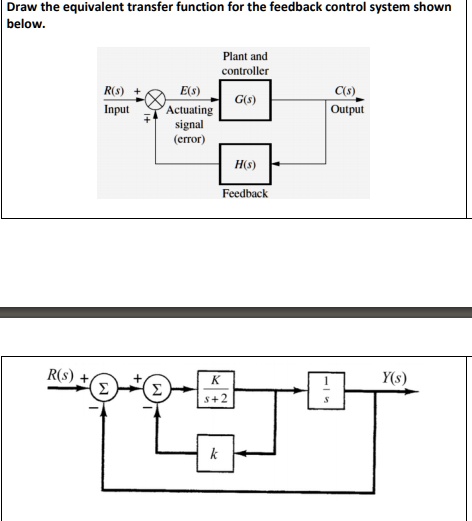 Draw the equivalent transfer function for the feedback control system shown below.

Plant and controller

$R(s)$ +

Input

$\mp$

$E(s)$

Actuating signal (error)

$G(s)$

$C(s)$

Output

$H(s)$

Feedback

$R(s)$ +

$\Sigma$

−

+

$\Sigma$

−

$\frac{K}{s+2}$

$\frac{1}{s}$

$Y(s)$

$k$